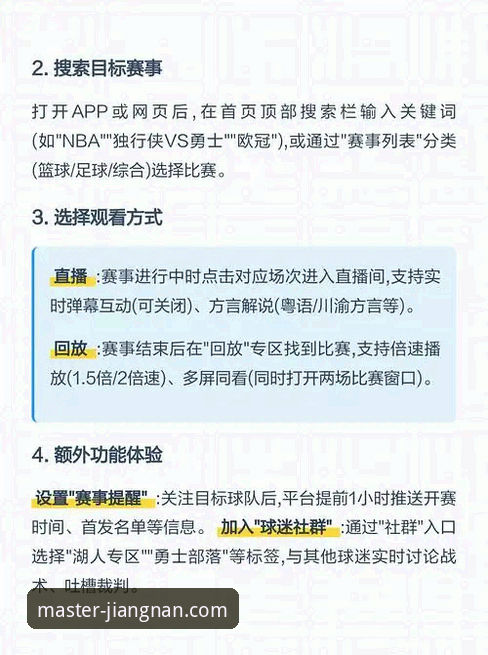 2. 搜索目标赛事

打开APP或网页后，在首页顶部搜索栏输入关键词(如"NBA""独行侠VS勇士""欧冠"),或通过"赛事列表"分类(篮球/足球/综合)选择比赛。

3. 选择观看方式

直播 :赛事进行中时点击对应场次进入直播间,支持实时弹幕互动(可关闭)、方言解说(粤语/川渝方言等)。

回放 :赛事结束后在"回放"专区找到比赛,支持倍速播放(1.5倍/2倍速)、多屏同看(同时打开两场比赛窗口)。

4. 额外功能体验

设置"赛事提醒" :关注目标球队后,平台提前1小时推送开赛时间、首发名单等信息。 加入"球迷社群" :通过"社群"入口选择"湖人专区""勇士部落"等标签,与其他球迷实时讨论战术、吐槽裁判。

master-jiangnan.com